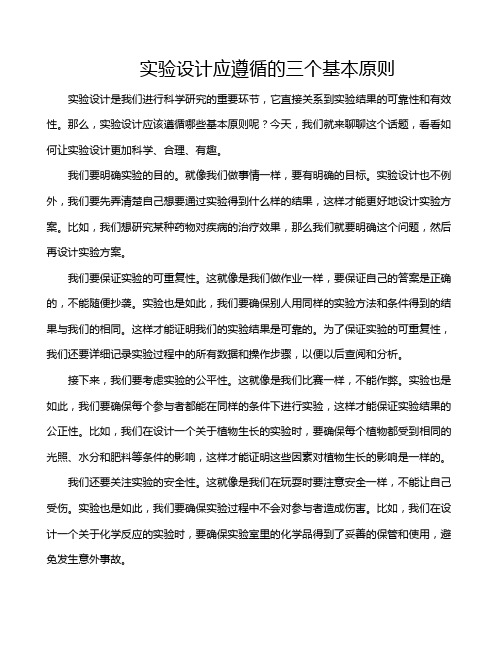 实验设计应遵循的三个基本原则

实验设计是我们进行科学研究的重要环节，它直接关系到实验结果的可靠性和有效性。那么，实验设计应该遵循哪些基本原则呢？今天，我们就来聊聊这个话题，看看如何让实验设计更加科学、合理、有趣。

我们要明确实验的目的。就像我们做事情一样，要有明确的目标。实验设计也不例外，我们要先弄清楚自己想要通过实验得到什么样的结果，这样才能更好地设计实验方案。比如，我们想研究某种药物对疾病的治疗效果，那么我们就要明确这个问题，然后再设计实验方案。

我们要保证实验的可重复性。这就像是我们做作业一样，要保证自己的答案是正确的，不能随便抄袭。实验也是如此，我们要确保别人用同样的实验方法和条件得到的结果与我们的相同。这样才能证明我们的实验结果是可靠的。为了保证实验的可重复性，我们还要详细记录实验过程中的所有数据和操作步骤，以便以后查阅和分析。

接下来，我们要考虑实验的公平性。这就像是我们比赛一样，不能作弊。实验也是如此，我们要确保每个参与者都能在同样的条件下进行实验，这样才能保证实验结果的公正性。比如，我们在设计一个关于植物生长的实验时，要确保每个植物都受到相同的光照、水分和肥料等条件的影响，这样才能证明这些因素对植物生长的影响是一样的。

我们还要关注实验的安全性。这就像是我们在玩耍时要注意安全一样，不能让自己受伤。实验也是如此，我们要确保实验过程中不会对参与者造成伤害。比如，我们在设计一个关于化学反应的实验时，要确保实验室里的化学品得到了妥善的保管和使用，避免发生意外事故。